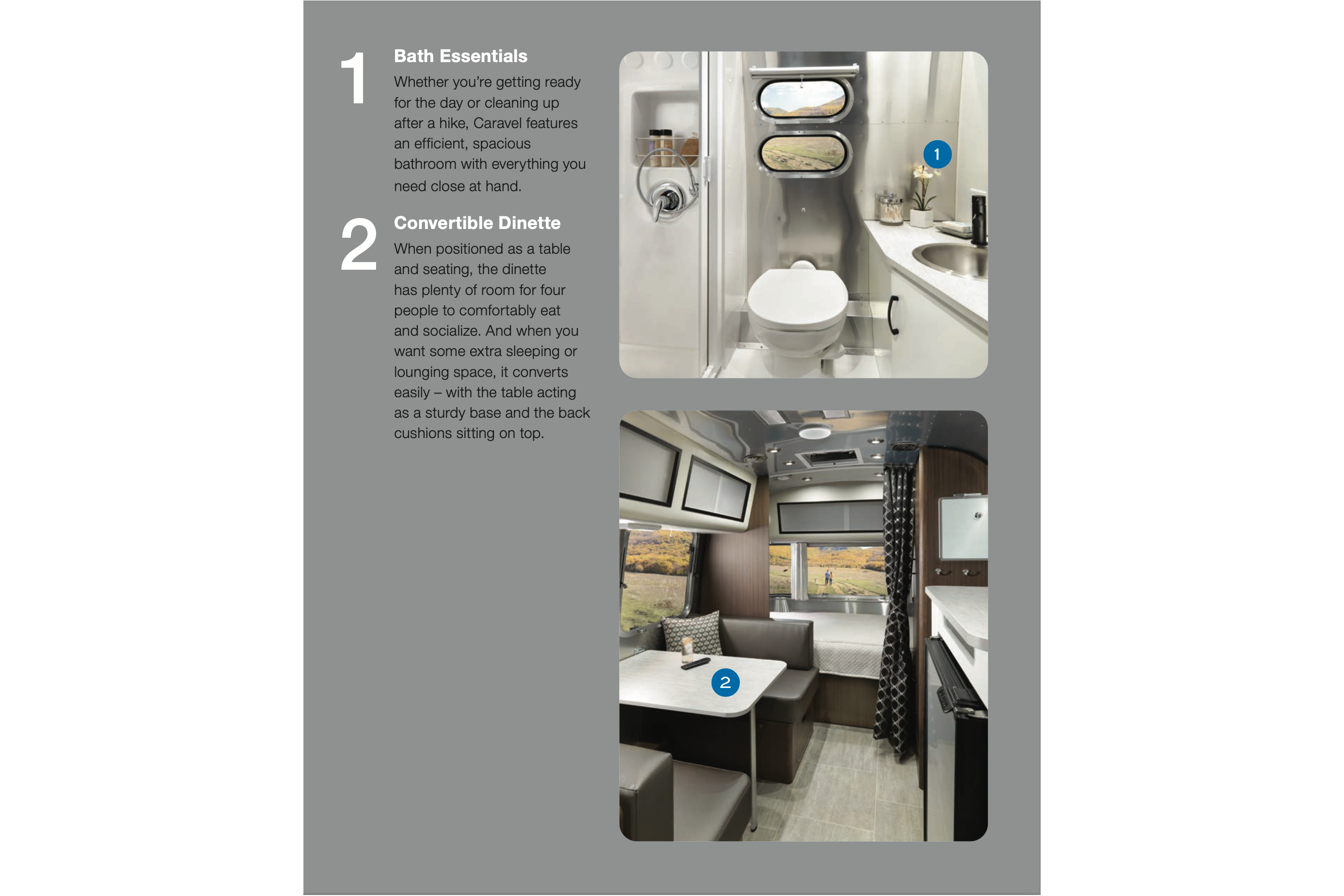 1

Bath Essentials

Whether you're getting ready for the day or cleaning up after a hike, Caravel features an efficient, spacious bathroom with everything you need close at hand.

2

Convertible Dinette

When positioned as a table and seating, the dinette has plenty of room for four people to comfortably eat and socialize. And when you want some extra sleeping or lounging space, it converts easily – with the table acting as a sturdy base and the back cushions sitting on top.

1

2